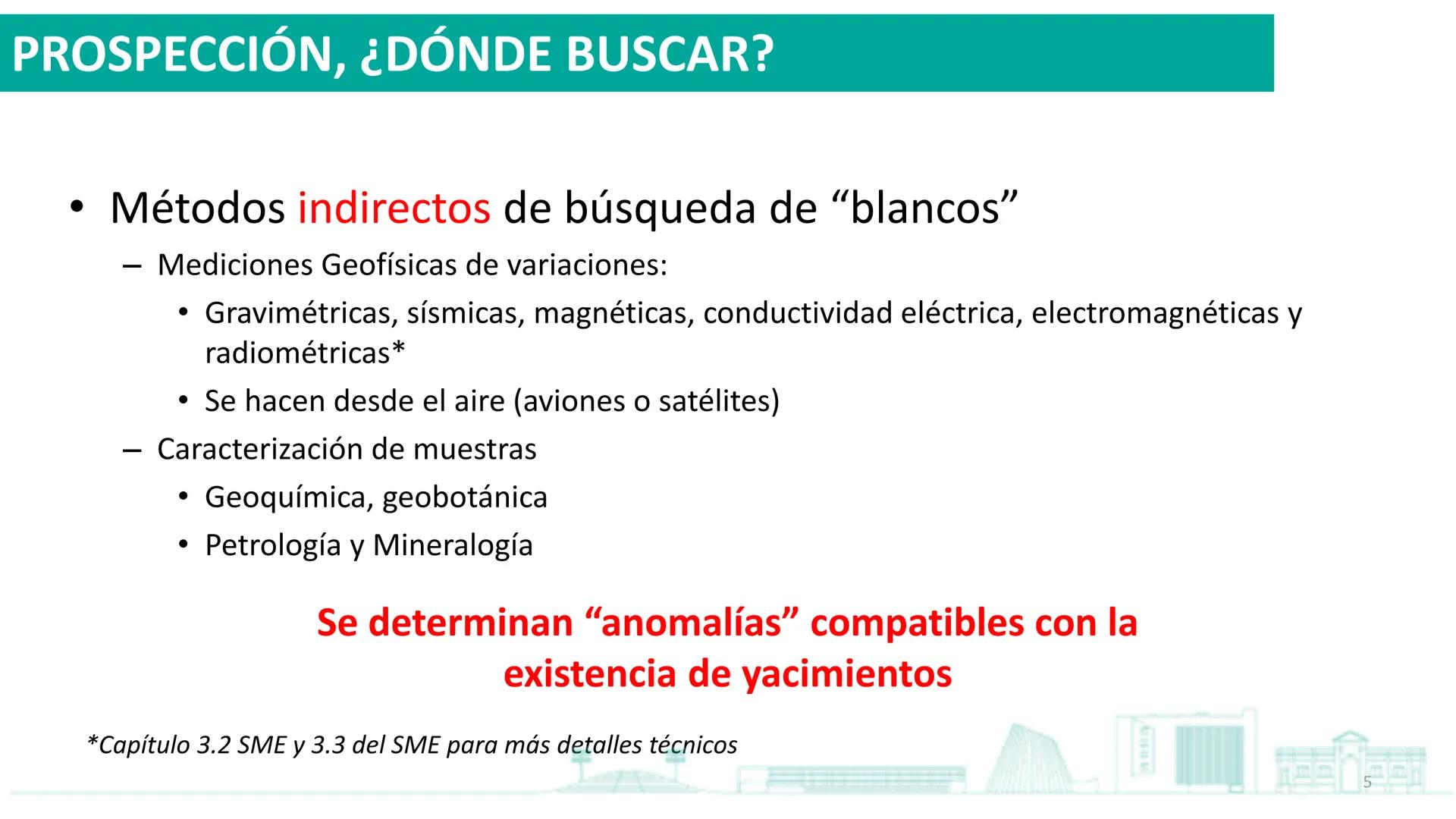 PROSPECCIÓN, ¿DÓNDE BUSCAR?

• Métodos indirectos de búsqueda de “blancos”
– Mediciones Geofísicas de variaciones:
• Gravimétricas, sísmicas, magnéticas, conductividad eléctrica, electromagnéticas y radiométricas*
• Se hacen desde el aire (aviones o satélites)
– Caracterización de muestras
• Geoquímica, geobotánica
• Petrología y Mineralogía

Se determinan “anomalías” compatibles con la existencia de yacimientos

*Capítulo 3.2 SME y 3.3 del SME para más detalles técnicos

5